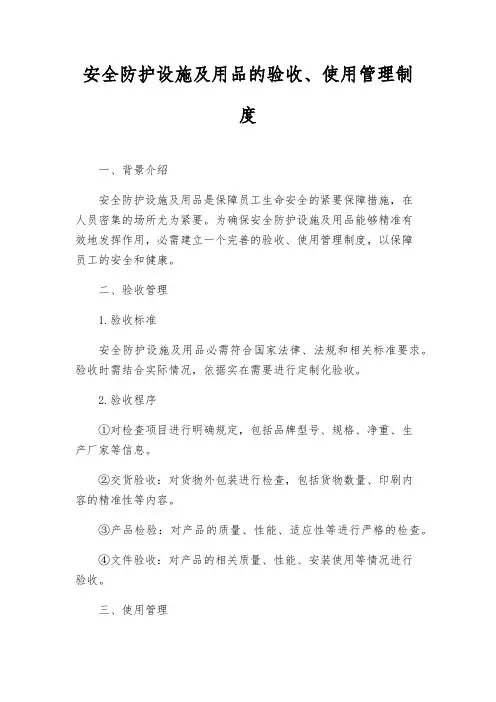 安全防护设施及用品的验收、使用管理制度

一、背景介绍

安全防护设施及用品是保障员工生命安全的紧要保障措施，在人员密集的场所尤为紧要。为确保安全防护设施及用品能够精准有效地发挥作用，必需建立一个完善的验收、使用管理制度，以保障员工的安全和健康。

二、验收管理

1.验收标准

安全防护设施及用品必需符合国家法律、法规和相关标准要求。验收时需结合实际情况，依据实在需要进行定制化验收。

2.验收程序

①对检查项目进行明确规定，包括品牌型号、规格、净重、生产厂家等信息。

②交货验收：对货物外包装进行检查，包括货物数量、印刷内容的精准性等内容。

③产品检验：对产品的质量、性能、适应性等进行严格的检查。

④文件验收：对产品的相关质量、性能、安装使用等情况进行验收。

三、使用管理